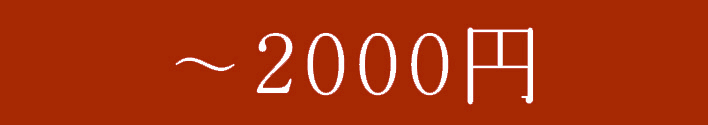 ～2000円